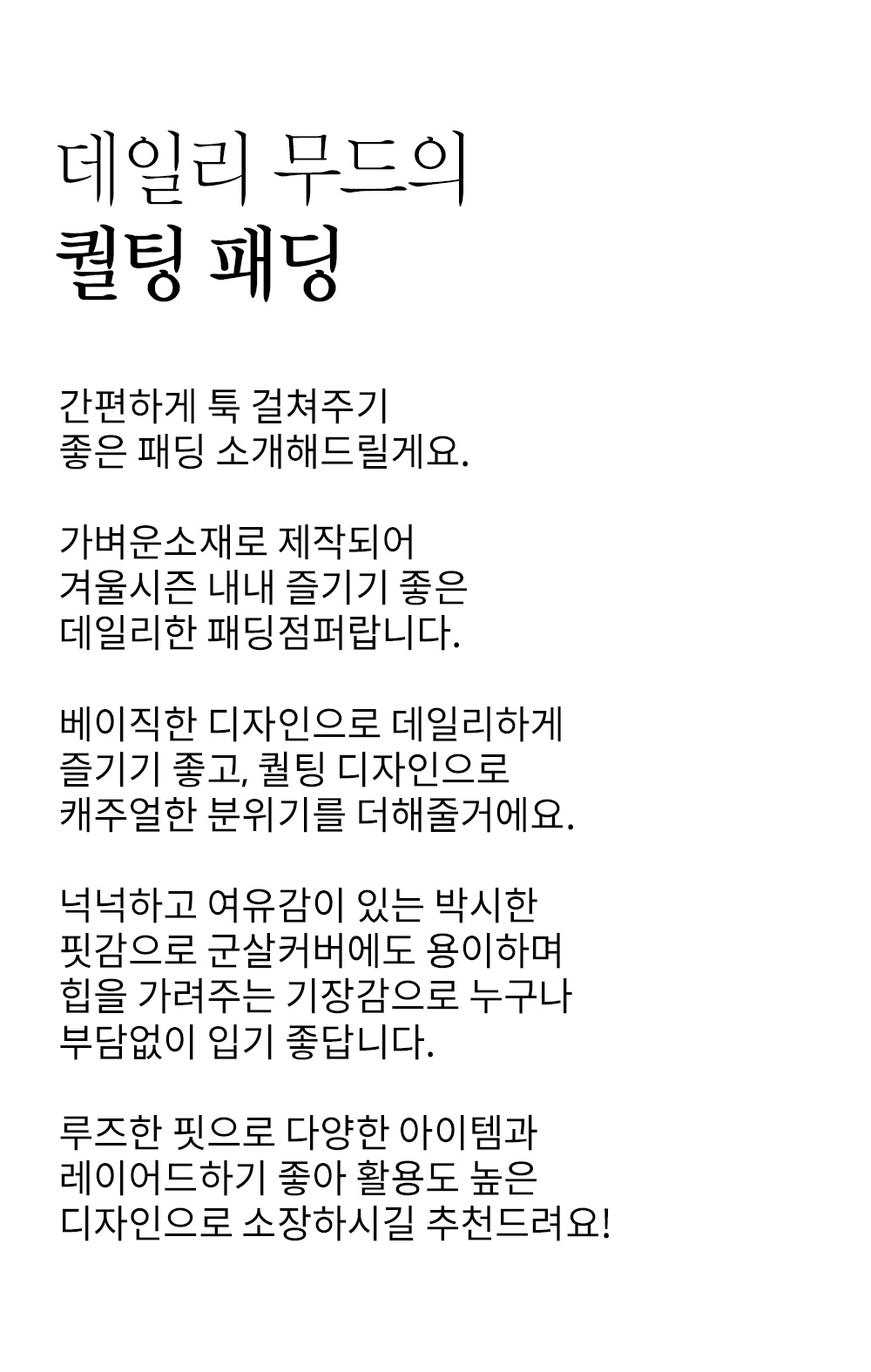 데일리 무드의
퀼팅 패딩

간편하게 툭 걸쳐주기
좋은 패딩 소개해드릴게요.

가벼운소재로 제작되어
겨울시즌 내내 즐기기 좋은
데일리한 패딩점퍼랍니다.

베이직한 디자인으로 데일리하게
즐기기 좋고, 퀼팅 디자인으로
캐주얼한 분위기를 더해줄거에요.

넉넉하고 여유감이 있는 박시한
핏감으로 군살커버에도 용이하며
힙을 가려주는 기장감으로 누구나
부담없이 입기 좋답니다.

루즈한 핏으로 다양한 아이템과
레이어드하기 좋아 활용도 높은
디자인으로 소장하시길 추천드려요!